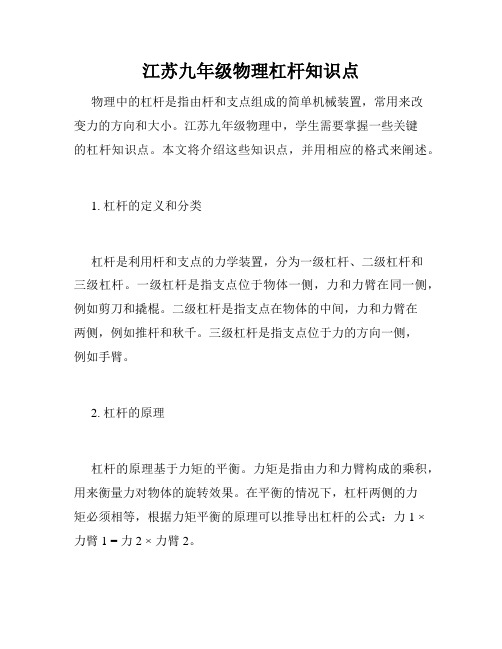 江苏九年级物理杠杆知识点

物理中的杠杆是指由杆和支点组成的简单机械装置，常用来改变力的方向和大小。江苏九年级物理中，学生需要掌握一些关键的杠杆知识点。本文将介绍这些知识点，并用相应的格式来阐述。

1. 杠杆的定义和分类

杠杆是利用杆和支点的力学装置，分为一级杠杆、二级杠杆和三级杠杆。一级杠杆是指支点位于物体一侧，力和力臂在同一侧，例如剪刀和撬棍。二级杠杆是指支点在物体的中间，力和力臂在两侧，例如推杆和秋千。三级杠杆是指支点位于力的方向一侧，例如手臂。

2. 杠杆的原理

杠杆的原理基于力矩的平衡。力矩是指由力和力臂构成的乘积，用来衡量力对物体的旋转效果。在平衡的情况下，杠杆两侧的力矩必须相等，根据力矩平衡的原理可以推导出杠杆的公式：力 1 × 力臂 1 = 力 2 × 力臂 2。